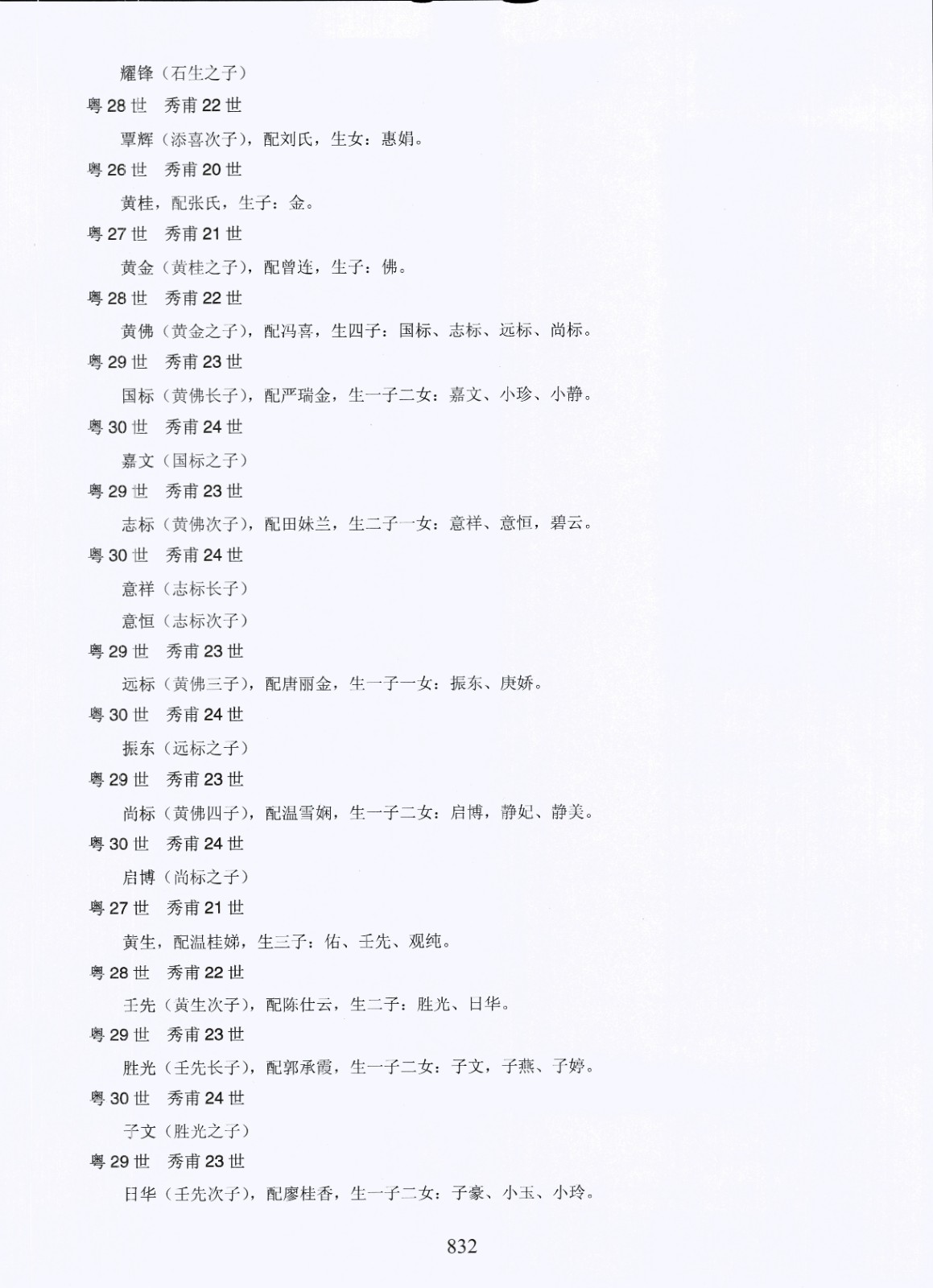 耀锋（石生之子）

粤 28 世　秀甫 22 世

覃辉（添喜次子），配刘氏，生女：惠娟。

粤 26 世　秀甫 20 世

黄桂，配张氏，生子：金。

粤 27 世　秀甫 21 世

黄金（黄桂之子），配曾连，生子：佛。

粤 28 世　秀甫 22 世

黄佛（黄金之子），配冯喜，生四子：国标、志标、远标、尚标。

粤 29 世　秀甫 23 世

国标（黄佛长子），配严瑞金，生一子二女：嘉文、小珍、小静。

粤 30 世　秀甫 24 世

嘉文（国标之子）

粤 29 世　秀甫 23 世

志标（黄佛次子），配田妹兰，生二子一女：意祥、意恒，碧云。

粤 30 世　秀甫 24 世

意祥（志标长子）

意恒（志标次子）

粤 29 世　秀甫 23 世

远标（黄佛三子），配唐丽金，生一子一女：振东、庚娇。

粤 30 世　秀甫 24 世

振东（远标之子）

粤 29 世　秀甫 23 世

尚标（黄佛四子），配温雪娴，生一子二女：启博，静妃、静美。

粤 30 世　秀甫 24 世

启博（尚标之子）

粤 27 世　秀甫 21 世

黄生，配温桂娣，生三子：佑、壬先、观纯。

粤 28 世　秀甫 22 世

壬先（黄生次子），配陈仕云，生二子：胜光、日华。

粤 29 世　秀甫 23 世

胜光（壬先长子），配郭承霞，生一子二女：子文，子燕、子婷。

粤 30 世　秀甫 24 世

子文（胜光之子）

粤 29 世　秀甫 23 世

日华（壬先次子），配廖桂香，生一子二女：子豪、小玉、小玲。

832